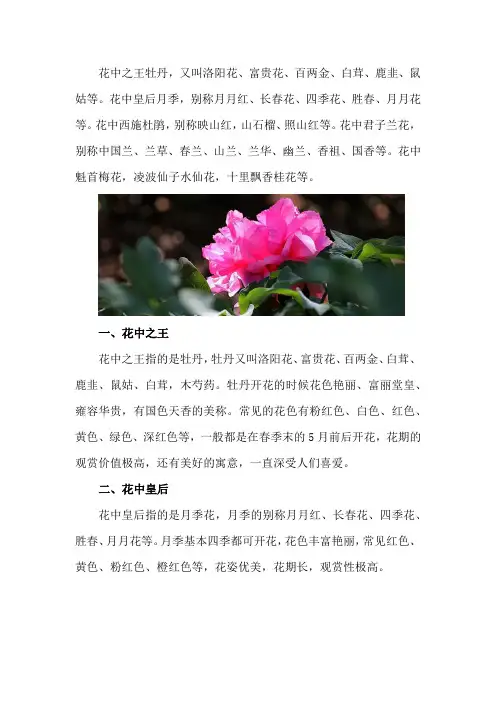 花中之王牡丹，又叫洛阳花、富贵花、百两金、白茸、鹿韭、鼠姑等。花中皇后月季，别称月月红、长春花、四季花、胜春、月月花等。花中西施杜鹃，别称映山红，山石榴、照山红等。花中君子兰花，别称中国兰、兰草、春兰、山兰、兰华、幽兰、香祖、国香等。花中魁首梅花，凌波仙子水仙花，十里飘香桂花等。

一、花中之王

花中之王指的是牡丹，牡丹又叫洛阳花、富贵花、百两金、白茸、鹿韭、鼠姑、白茸，木芍药。牡丹开花的时候花色艳丽、富丽堂皇、雍容华贵，有国色天香的美称。常见的花色有粉红色、白色、红色、黄色、绿色、深红色等，一般都是在春季末的5月前后开花，花期的观赏价值极高，还有美好的寓意，一直深受人们喜爱。

二、花中皇后

花中皇后指的是月季花，月季的别称月月红、长春花、四季花、胜春、月月花等。月季基本四季都可开花，花色丰富艳丽，常见红色、黄色、粉红色、橙红色等，花姿优美，花期长，观赏性极高。